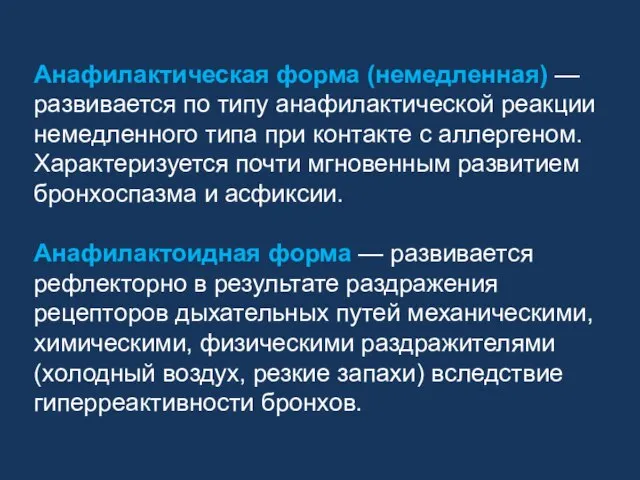 Анафилактическая форма (немедленная) — развивается по типу анафилактической реакции немедленного типа при контакте с аллергеном. Характеризуется почти мгновенным развитием бронхоспазма и асфиксии.

Анафилактоидная форма — развивается рефлекторно в результате раздражения рецепторов дыхательных путей механическими, химическими, физическими раздражителями (холодный воздух, резкие запахи) вследствие гиперреактивности бронхов.